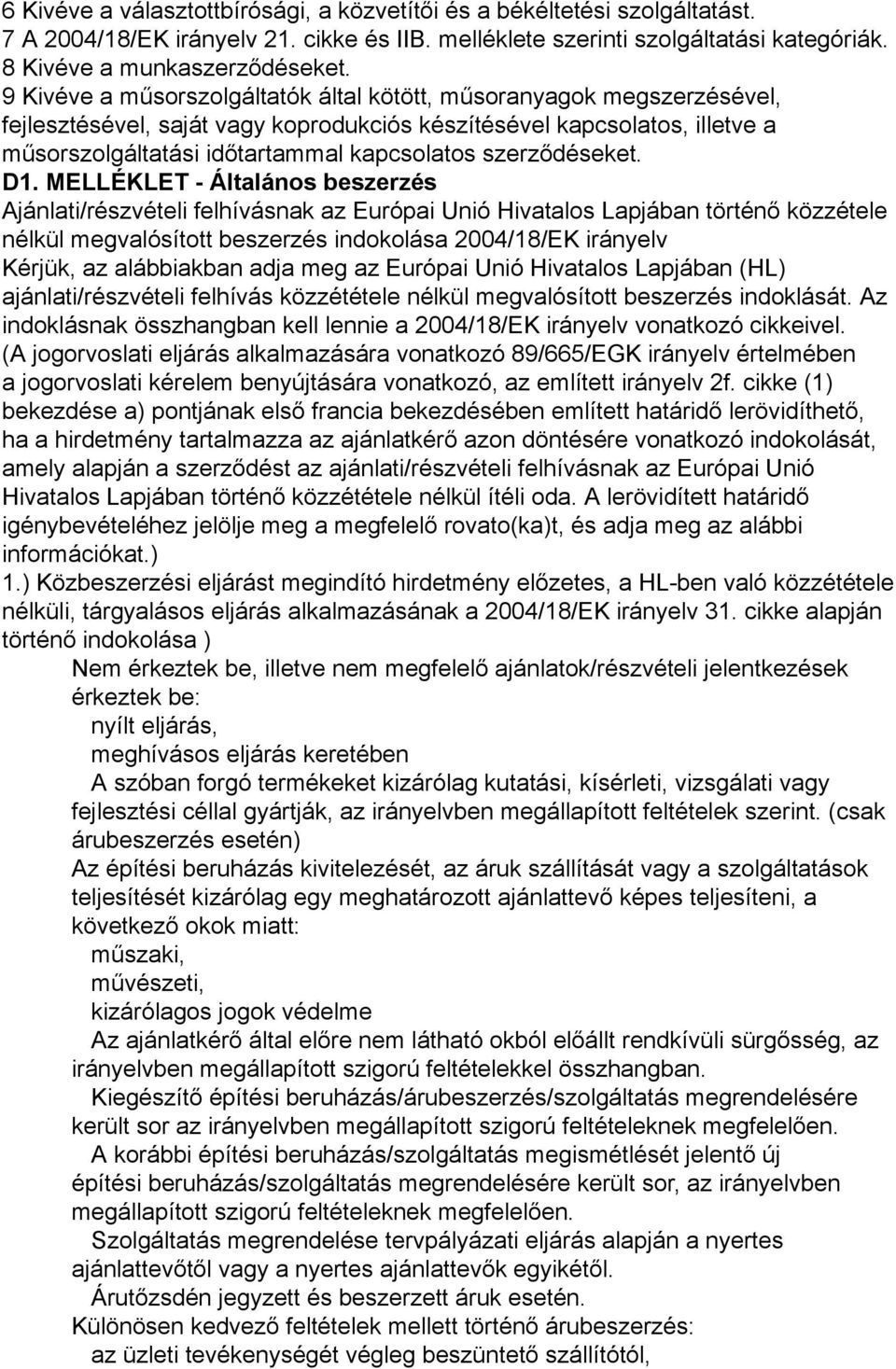 6 Kivéve a választottbírósági, a közvetítői és a békéltetési szolgáltatást.
7 A 2004/18/EK irányelv 21. cikke és IIB. melléklete szerinti szolgáltatási kategóriák.
8 Kivéve a munkaszerződéseket.
9 Kivéve a műsorszolgáltatók által kötött, műsoranyagok megszerzésével, fejlesztésével, saját vagy koprodukciós készítésével kapcsolatos, illetve a műsorszolgáltatási időtartammal kapcsolatos szerződéseket.
D1. MELLÉKLET - Általános beszerzés
Ajánlati/részvételi felhívásnak az Európai Unió Hivatalos Lapjában történő közzétele nélkül megvalósított beszerzés indokolása 2004/18/EK irányelv
Kérjük, az alábbiakban adja meg az Európai Unió Hivatalos Lapjában (HL) ajánlati/részvételi felhívás közzététele nélkül megvalósított beszerzés indoklását. Az indoklásnak összhangban kell lennie a 2004/18/EK irányelv vonatkozó cikkeivel. (A jogorvoslati eljárás alkalmazására vonatkozó 89/665/EGK irányelv értelmében a jogorvoslati kérelem benyújtására vonatkozó, az említett irányelv 2f. cikke (1) bekezdése a) pontjának első francia bekezdésében említett határidő lerövidíthető, ha a hirdetmény tartalmazza az ajánlatkérő azon döntésére vonatkozó indokolását, amely alapján a szerződést az ajánlati/részvételi felhívásnak az Európai Unió Hivatalos Lapjában történő közzététele nélkül ítéli oda. A lerövidített határidő igénybevételéhez jelölje meg a megfelelő rovato(ka)t, és adja meg az alábbi információkat.)
1.) Közbeszerzési eljárást megindító hirdetmény előzetes, a HL-ben való közzététele nélküli, tárgyalásos eljárás alkalmazásának a 2004/18/EK irányelv 31. cikke alapján történő indokolása )
Nem érkeztek be, illetve nem megfelelő ajánlatok/részvételi jelentkezések érkeztek be:
nyílt eljárás,
meghívásos eljárás keretében
A szóban forgó termékeket kizárólag kutatási, kísérleti, vizsgálati vagy fejlesztési céllal gyártják, az irányelvben megállapított feltételek szerint. (csak árubeszerzés esetén)
Az építési beruházás kivitelezését, az áruk szállítását vagy a szolgáltatások teljesítését kizárólag egy meghatározott ajánlattevő képes teljesíteni, a következő okok miatt:
műszaki,
művészeti,
kizárólagos jogok védelme
Az ajánlatkérő által előre nem látható okból előállt rendkívüli sürgősség, az irányelvben megállapított szigorú feltételekkel összhangban.
Kiegészítő építési beruházás/árubeszerzés/szolgáltatás megrendelésére került sor az irányelvben megállapított szigorú feltételeknek megfelelően.
A korábbi építési beruházás/szolgáltatás megismétlését jelentő új építési beruházás/szolgáltatás megrendelésére került sor, az irányelvben megállapított szigorú feltételeknek megfelelően.
Szolgáltatás megrendelése tervpályázati eljárás alapján a nyertes ajánlattevőtől vagy a nyertes ajánlattevők egyikétől.
Árutőzsdén jegyzett és beszerzett áruk esetén.
Különösen kedvező feltételek mellett történő árubeszerzés:
az üzleti tevékenységét végleg beszüntető szállítótól,